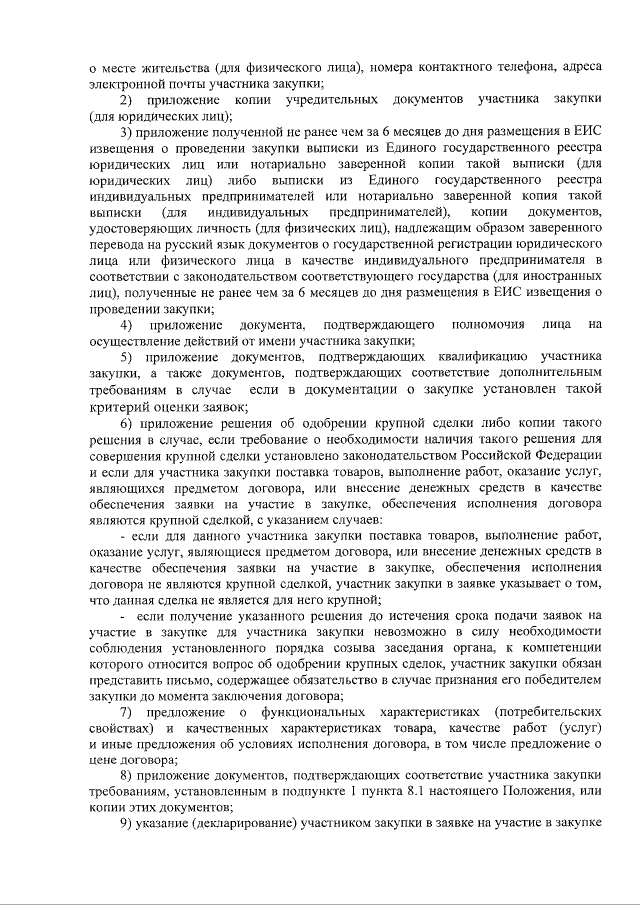 о месте жительства (для физического лица), номера контактного телефона, адреса электронной почты участника закупки;

2) приложение копии учредительных документов участника закупки (для юридических лиц);

3) приложение полученной не ранее чем за 6 месяцев до дня размещения в ЕИС извещения о проведении закупки выписки из Единого государственного реестра юридических лиц или нотариально заверенной копии такой выписки (для юридических лиц) либо выписки из Единого государственного реестра индивидуальных предпринимателей или нотариально заверенной копия такой выписки (для индивидуальных предпринимателей), копии документов, удостоверяющих личность (для физических лиц), надлежащим образом заверенного перевода на русский язык документов о государственной регистрации юридического лица или физического лица в качестве индивидуального предпринимателя в соответствии с законодательством соответствующего государства (для иностранных лиц), полученные не ранее чем за 6 месяцев до дня размещения в ЕИС извещения о проведении закупки;

4) приложение документа, подтверждающего полномочия лица на осуществление действий от имени участника закупки;

5) приложение документов, подтверждающих квалификацию участника закупки, а также документов, подтверждающих соответствие дополнительным требованиям в случае если в документации о закупке установлен такой критерий оценки заявок;

6) приложение решения об одобрении крупной сделки либо копии такого решения в случае, если требование о необходимости наличия такого решения для совершения крупной сделки установлено законодательством Российской Федерации и если для участника закупки поставка товаров, выполнение работ, оказание услуг, являющихся предметом договора, или внесение денежных средств в качестве обеспечения заявки на участие в закупке, обеспечения исполнения договора являются крупной сделкой, с указанием случаев:

- если для данного участника закупки поставка товаров, выполнение работ, оказание услуг, являющиеся предметом договора, или внесение денежных средств в качестве обеспечения заявки на участие в закупке, обеспечения исполнения договора не являются крупной сделкой, участник закупки в заявке указывает о том, что данная сделка не является для него крупной;

- если получение указанного решения до истечения срока подачи заявок на участие в закупке для участника закупки невозможно в силу необходимости соблюдения установленного порядка созыва заседания органа, к компетенции которого относится вопрос об одобрении крупных сделок, участник закупки обязан представить письмо, содержащее обязательство в случае признания его победителем закупки до момента заключения договора;

7) предложение о функциональных характеристиках (потребительских свойствах) и качественных характеристиках товара, качестве работ (услуг) и иные предложения об условиях исполнения договора, в том числе предложение о цене договора;

8) приложение документов, подтверждающих соответствие участника закупки требованиям, установленным в подпункте 1 пункта 8.1 настоящего Положения, или копии этих документов;

9) указание (декларирование) участником закупки в заявке на участие в закупке